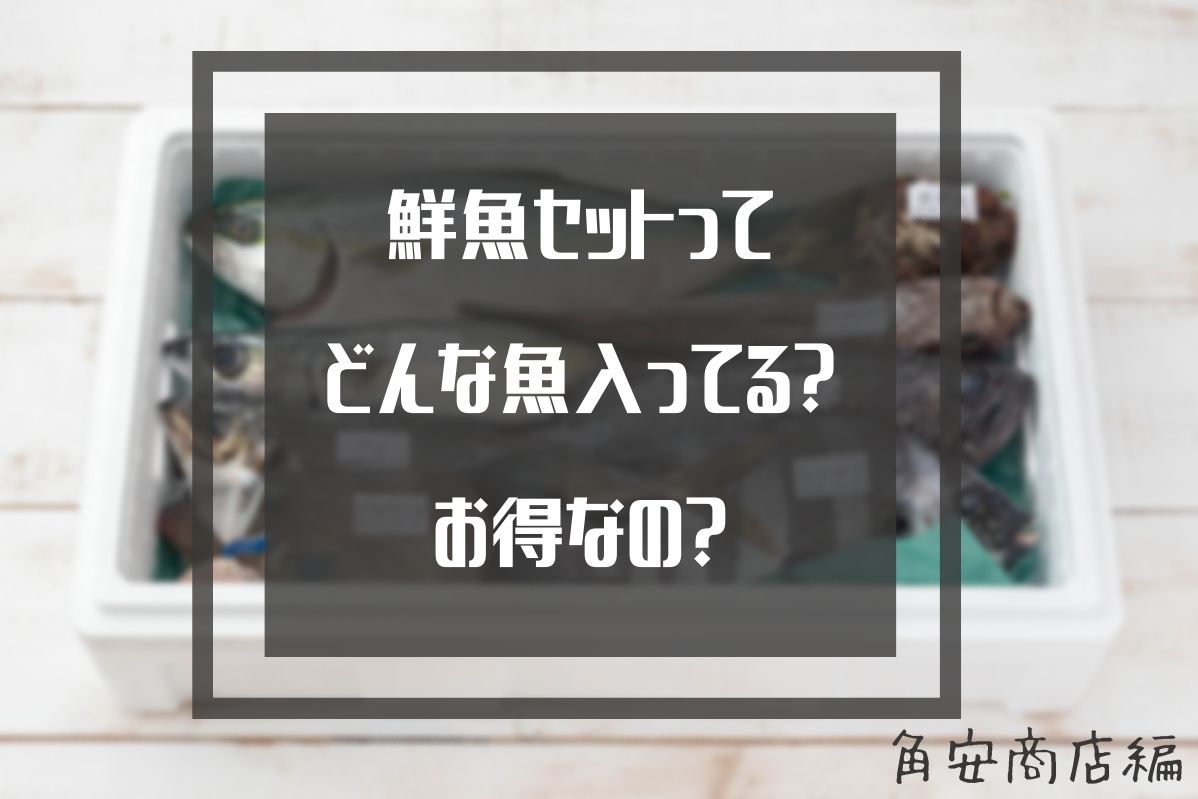 鮮魚セットって

どんな魚入ってる?

お得なの?

角安商店編